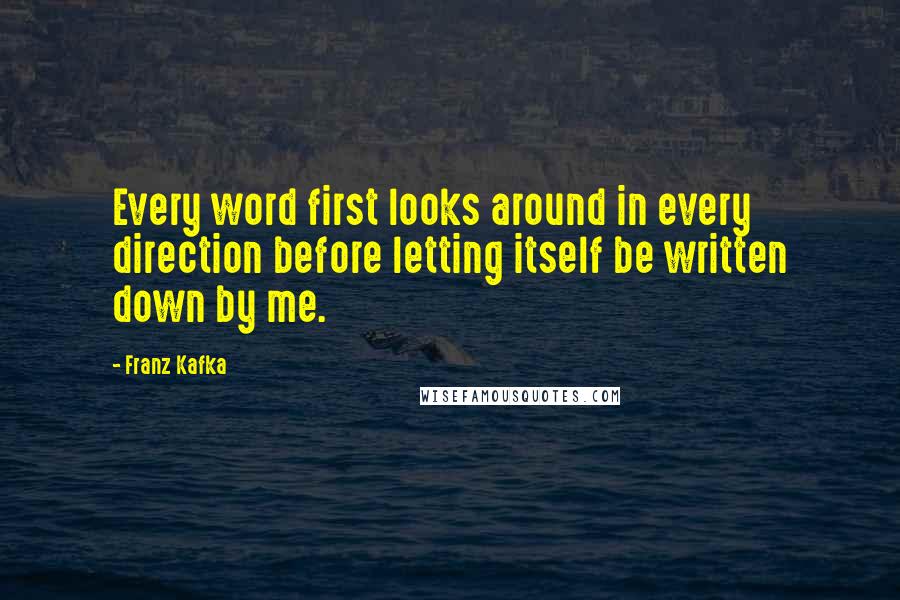 Every word first looks around in every direction before letting itself be written down by me.

- Franz Kafka

WISEFAMOUSQUOTES.COM